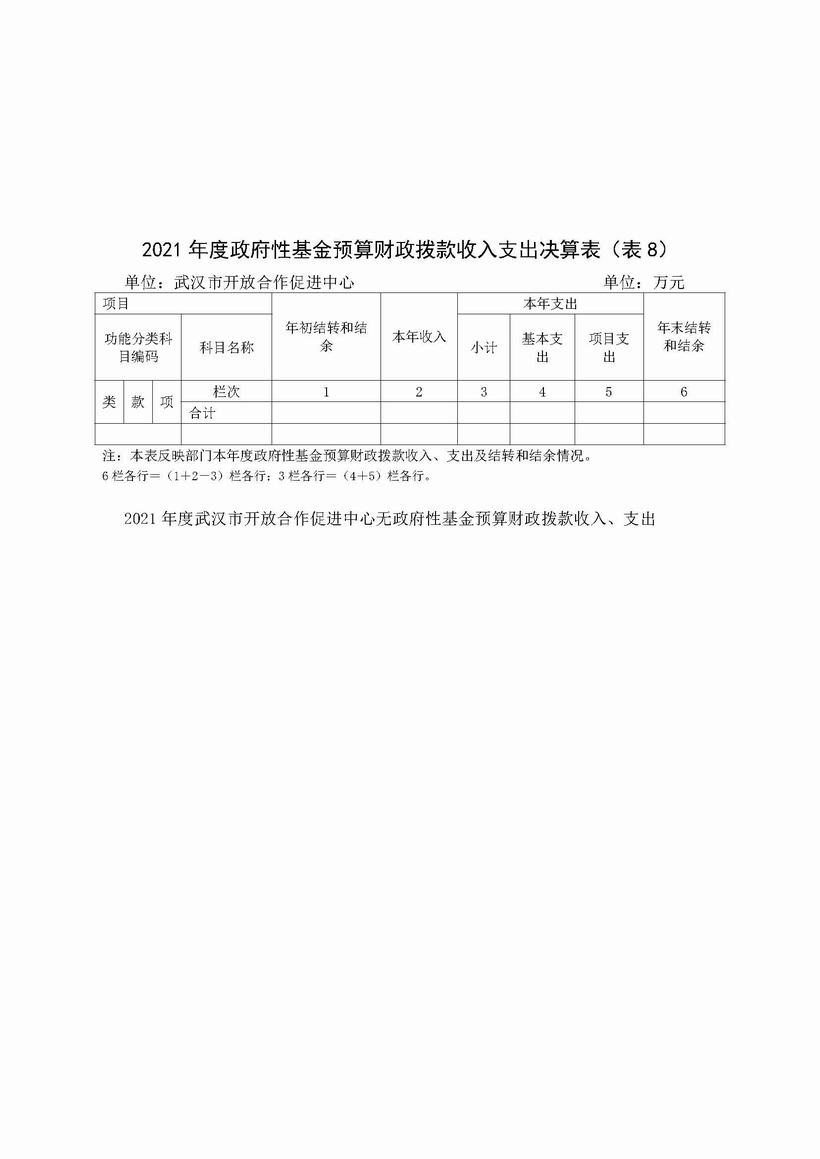 2021 年度政府性基金预算财政拨款收入支出决算表（表 8）

单位：武汉市开放合作促进中心　　　　　　　　　　单位：万元

| 项目 | | | | 年初结转和结余 | 本年收入 | 本年支出 | | | 年末结转和结余 |
|---|---|---|---|---|---|---|---|---|---|
| 功能分类科目编码 | | | 科目名称 | | | 小计 | 基本支出 | 项目支出 | |
| 类 | 款 | 项 | 栏次 | 1 | 2 | 3 | 4 | 5 | 6 |
| | | | 合计 | | | | | | |
| | | | | | | | | | |

注：本表反映部门本年度政府性基金预算财政拨款收入、支出及结转和结余情况。
6 栏各行＝（1＋2－3）栏各行；3 栏各行＝（4＋5）栏各行。

2021 年度武汉市开放合作促进中心无政府性基金预算财政拨款收入、支出